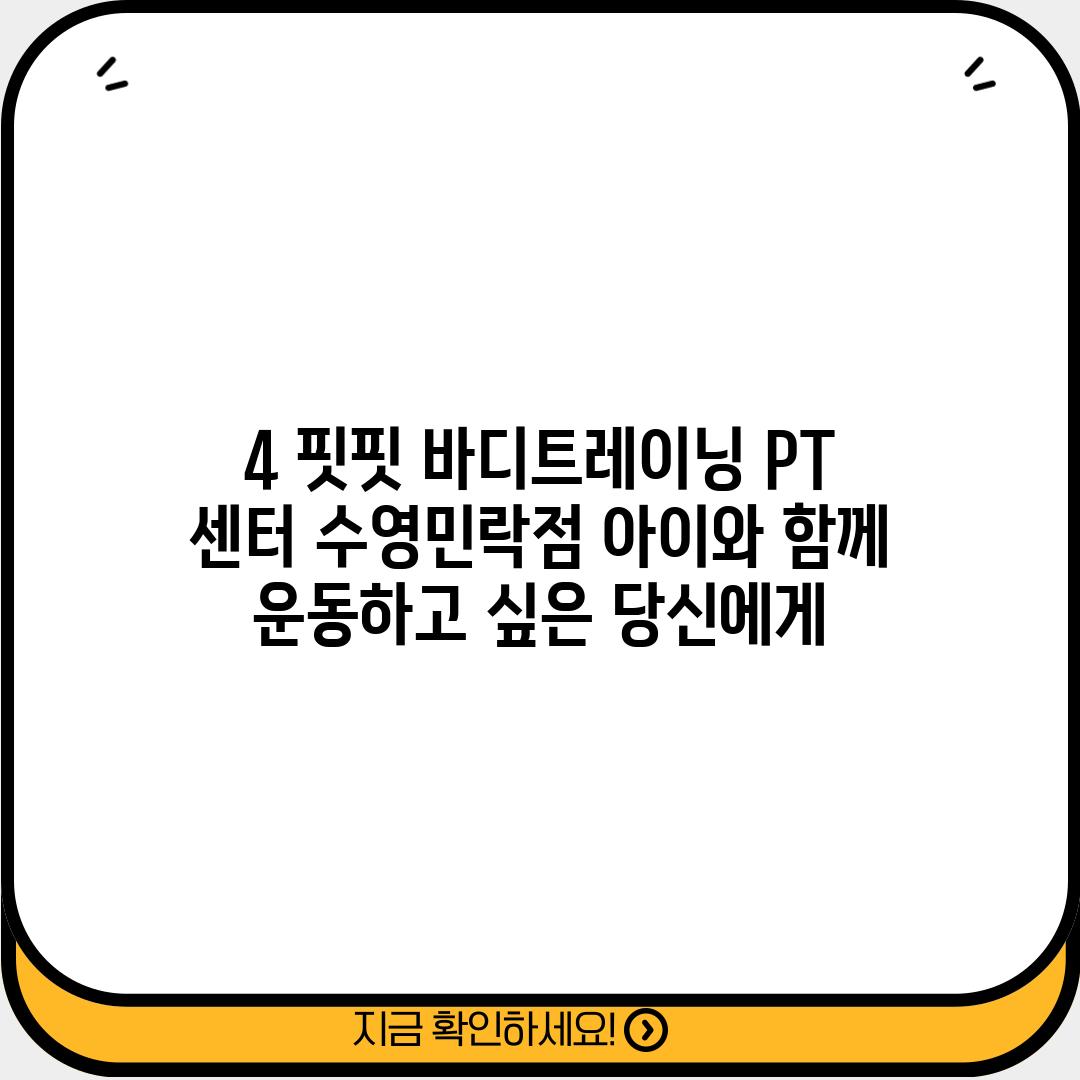 4 핏핏 바디트레이닝 PT 센터 수영민락점 아이와 함께 운동하고 싶은 당신에게

지금 확인하세요!